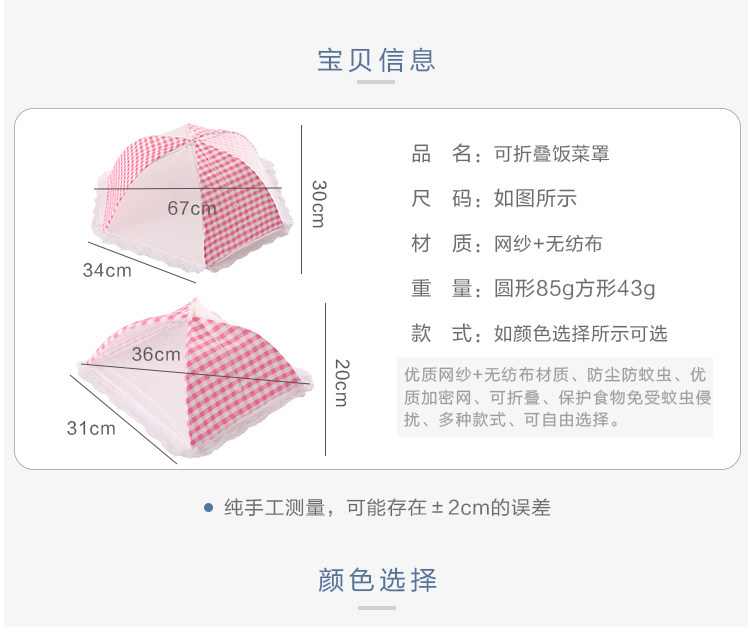 宝贝信息

67cm

30cm

34cm

36cm

20cm

31cm

品 名:可折叠饭菜罩

尺 码:如图所示

材 质:网纱+无纺布

重 量:圆形85g方形43g

款 式:如颜色选择所示可选

优质网纱+无纺布材质、防尘防蚊虫、优质加密网、可折叠、保护食物免受蚊虫侵扰、多种款式、可自由选择。

• 纯手工测量,可能存在±2cm的误差

颜色选择